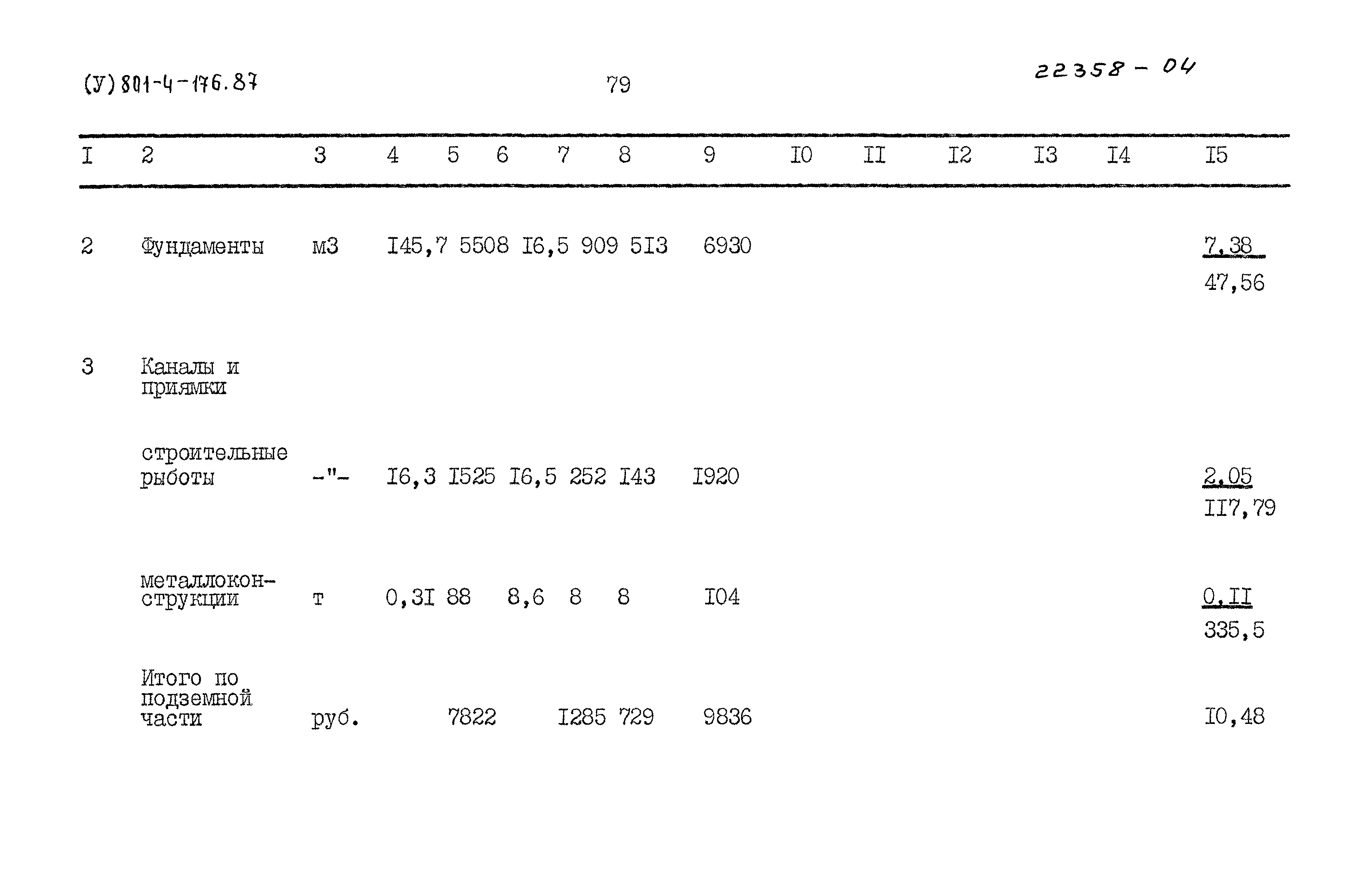 (У) 801-4-176.87

79

22358 - 04

| I | 2 | 3 | 4 | 5 | 6 | 7 | 8 | 9 | I0 | II | I2 | I3 | I4 | I5 |
|---|---|---|---|---|---|---|---|---|---|---|---|---|---|---|
| 2 | Фундаменты | м3 | I45,7 | 5508 | I6,5 | 909 | 5I3 | 6930 | | | | | | 7,38 47,56 |
| 3 | Каналы и приямки | | | | | | | | | | | | | |
| | строительные рыботы | -"- | I6,3 | I525 | I6,5 | 252 | I43 | I920 | | | | | | 2,05 II7,79 |
| | металлоконструкции | т | 0,3I | 88 | 8,6 | 8 | 8 | I04 | | | | | | 0,II 335,5 |
| | Итого по подземной части | руб. | | 7822 | | I285 | 729 | 9836 | | | | | | I0,48 |